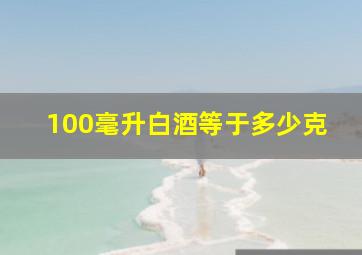 100毫升白酒等于多少克